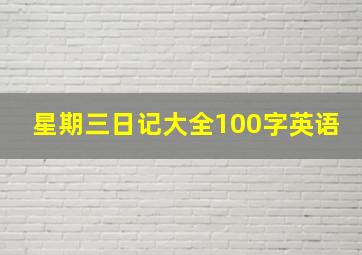 星期三日记大全100字英语